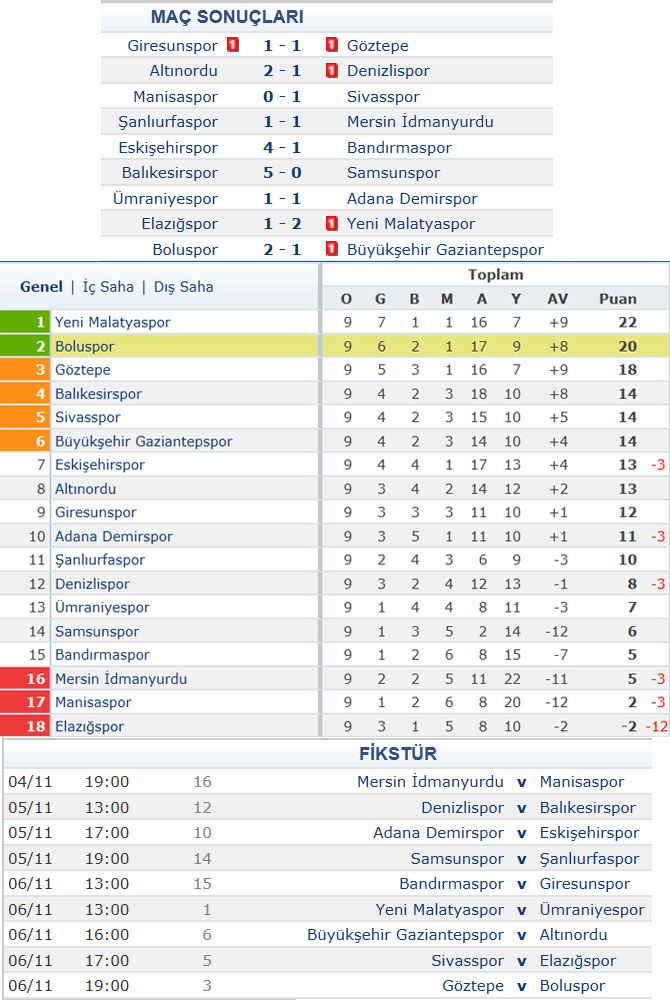 MAÇ SONUÇLARI

| | | |
|---|---|---|
| Giresunspor 1 | 1 - 1 | 1 Göztepe |
| Altınordu | 2 - 1 | 1 Denizlispor |
| Manisaspor | 0 - 1 | Sivasspor |
| Şanlıurfaspor | 1 - 1 | Mersin İdmanyurdu |
| Eskişehirspor | 4 - 1 | Bandırmaspor |
| Balıkesirspor | 5 - 0 | Samsunspor |
| Ümraniyespor | 1 - 1 | Adana Demirspor |
| Elazığspor | 1 - 2 | 1 Yeni Malatyaspor |
| Boluspor | 2 - 1 | 1 Büyükşehir Gaziantepspor |

Genel | İç Saha | Dış Saha

Toplam

| | | O | G | B | M | A | Y | AV | Puan | |
|---|---|---|---|---|---|---|---|---|---|---|
| 1 | Yeni Malatyaspor | 9 | 7 | 1 | 1 | 16 | 7 | +9 | 22 | |
| 2 | Boluspor | 9 | 6 | 2 | 1 | 17 | 9 | +8 | 20 | |
| 3 | Göztepe | 9 | 5 | 3 | 1 | 16 | 7 | +9 | 18 | |
| 4 | Balıkesirspor | 9 | 4 | 2 | 3 | 18 | 10 | +8 | 14 | |
| 5 | Sivasspor | 9 | 4 | 2 | 3 | 15 | 10 | +5 | 14 | |
| 6 | Büyükşehir Gaziantepspor | 9 | 4 | 2 | 3 | 14 | 10 | +4 | 14 | |
| 7 | Eskişehirspor | 9 | 4 | 4 | 1 | 17 | 13 | +4 | 13 | -3 |
| 8 | Altınordu | 9 | 3 | 4 | 2 | 14 | 12 | +2 | 13 | |
| 9 | Giresunspor | 9 | 3 | 3 | 3 | 11 | 10 | +1 | 12 | |
| 10 | Adana Demirspor | 9 | 3 | 5 | 1 | 11 | 10 | +1 | 11 | -3 |
| 11 | Şanlıurfaspor | 9 | 2 | 4 | 3 | 6 | 9 | -3 | 10 | |
| 12 | Denizlispor | 9 | 3 | 2 | 4 | 12 | 13 | -1 | 8 | -3 |
| 13 | Ümraniyespor | 9 | 1 | 4 | 4 | 8 | 11 | -3 | 7 | |
| 14 | Samsunspor | 9 | 1 | 3 | 5 | 2 | 14 | -12 | 6 | |
| 15 | Bandırmaspor | 9 | 1 | 2 | 6 | 8 | 15 | -7 | 5 | |
| 16 | Mersin İdmanyurdu | 9 | 2 | 2 | 5 | 11 | 22 | -11 | 5 | -3 |
| 17 | Manisaspor | 9 | 1 | 2 | 6 | 8 | 20 | -12 | 2 | -3 |
| 18 | Elazığspor | 9 | 3 | 1 | 5 | 8 | 10 | -2 | -2 | -12 |

FİKSTÜR

| | | | | | |
|---|---|---|---|---|---|
| 04/11 | 19:00 | 16 | Mersin İdmanyurdu | v | Manisaspor |
| 05/11 | 13:00 | 12 | Denizlispor | v | Balıkesirspor |
| 05/11 | 17:00 | 10 | Adana Demirspor | v | Eskişehirspor |
| 05/11 | 19:00 | 14 | Samsunspor | v | Şanlıurfaspor |
| 06/11 | 13:00 | 15 | Bandırmaspor | v | Giresunspor |
| 06/11 | 13:00 | 1 | Yeni Malatyaspor | v | Ümraniyespor |
| 06/11 | 16:00 | 6 | Büyükşehir Gaziantepspor | v | Altınordu |
| 06/11 | 17:00 | 5 | Sivasspor | v | Elazığspor |
| 06/11 | 19:00 | 3 | Göztepe | v | Boluspor |